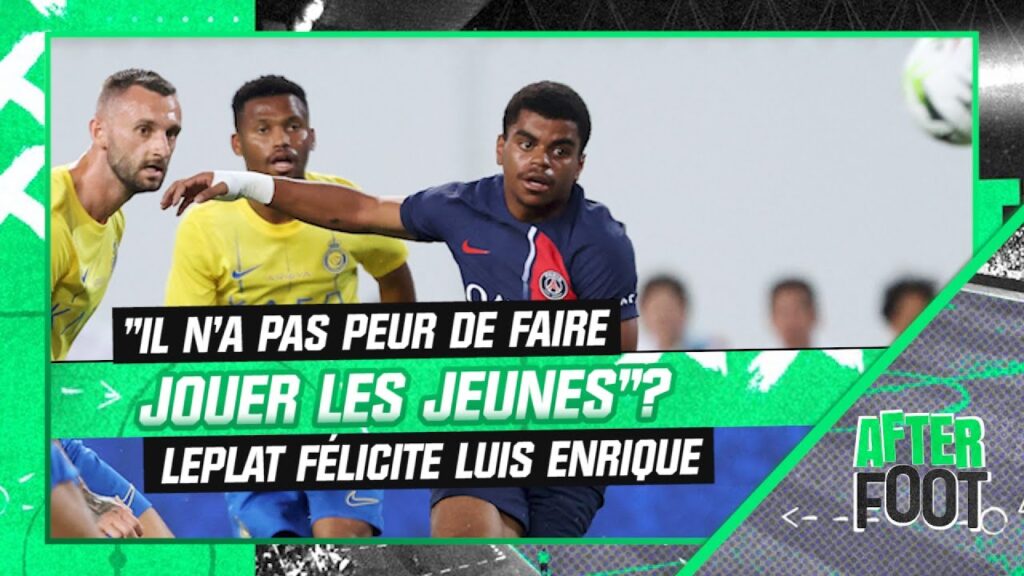 "IL N'A PAS PEUR DE FAIRE JOUER LES JEUNES"? LEPLAT FÉLICITE LUIS ENRIQUE

AFTER FOOT